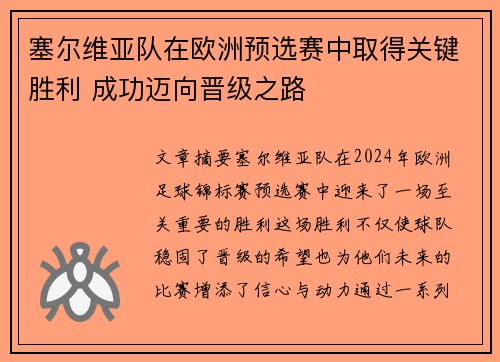 塞尔维亚队在欧洲预选赛中取得关键胜利 成功迈向晋级之路

文章摘要塞尔维亚队在2024年欧洲足球锦标赛预选赛中迎来了一场至关重要的胜利这场胜利不仅使球队稳固了晋级的希望也为他们未来的比赛增添了信心与动力通过一系列